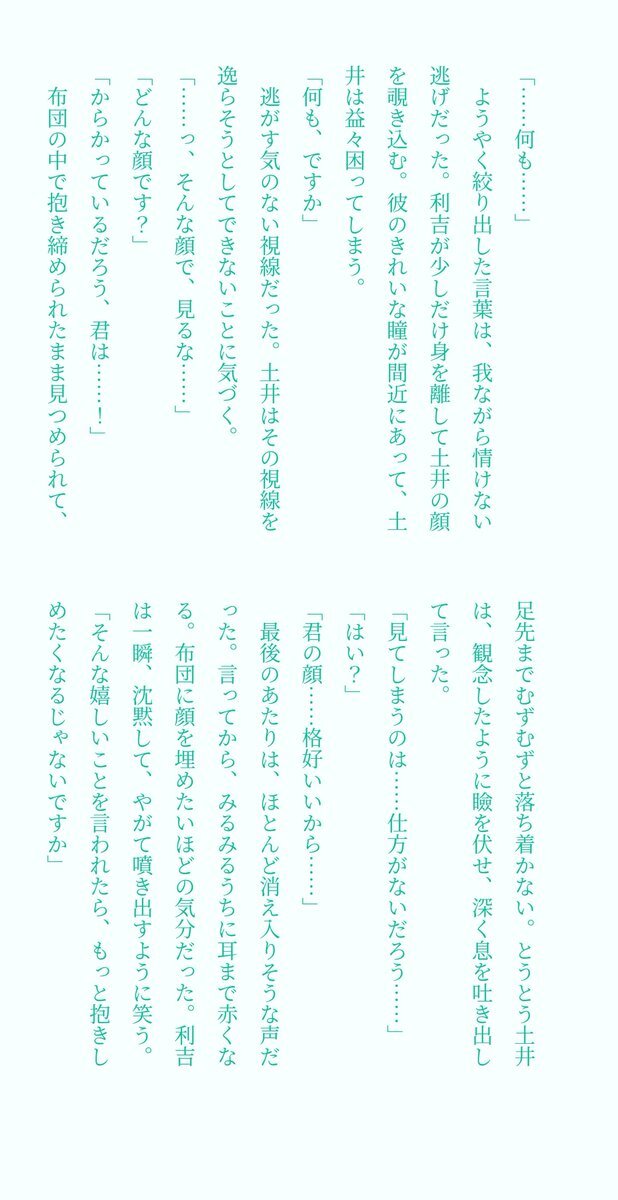 「……何も……」

ようやく絞り出した言葉は、我ながら情けない逃げだった。利吉が少しだけ身を離して土井の顔を覗き込む。彼のきれいな瞳が間近にあって、土井は益々困ってしまう。

「何も、ですか」

逃がす気のない視線だった。土井はその視線を逸らそうとしてできないことに気づく。

「……っ、そんな顔で、見るな……」

「どんな顔です？」

「からかっているだろう、君は……！」

布団の中で抱き締められたまま見つめられて、足先までむずむずと落ち着かない。とうとう土井は、観念したように瞼を伏せ、深く息を吐き出して言った。

「見てしまうのは……仕方がないだろう……」

「はい？」

「君の顔……格好いいから……」

最後のあたりは、ほとんど消え入りそうな声だった。言ってから、みるみるうちに耳まで赤くなる。布団に顔を埋めたいほどの気分だった。利吉は一瞬、沈黙して、やがて噴き出すように笑う。

「そんな嬉しいことを言われたら、もっと抱きしめたくなるじゃないですか」